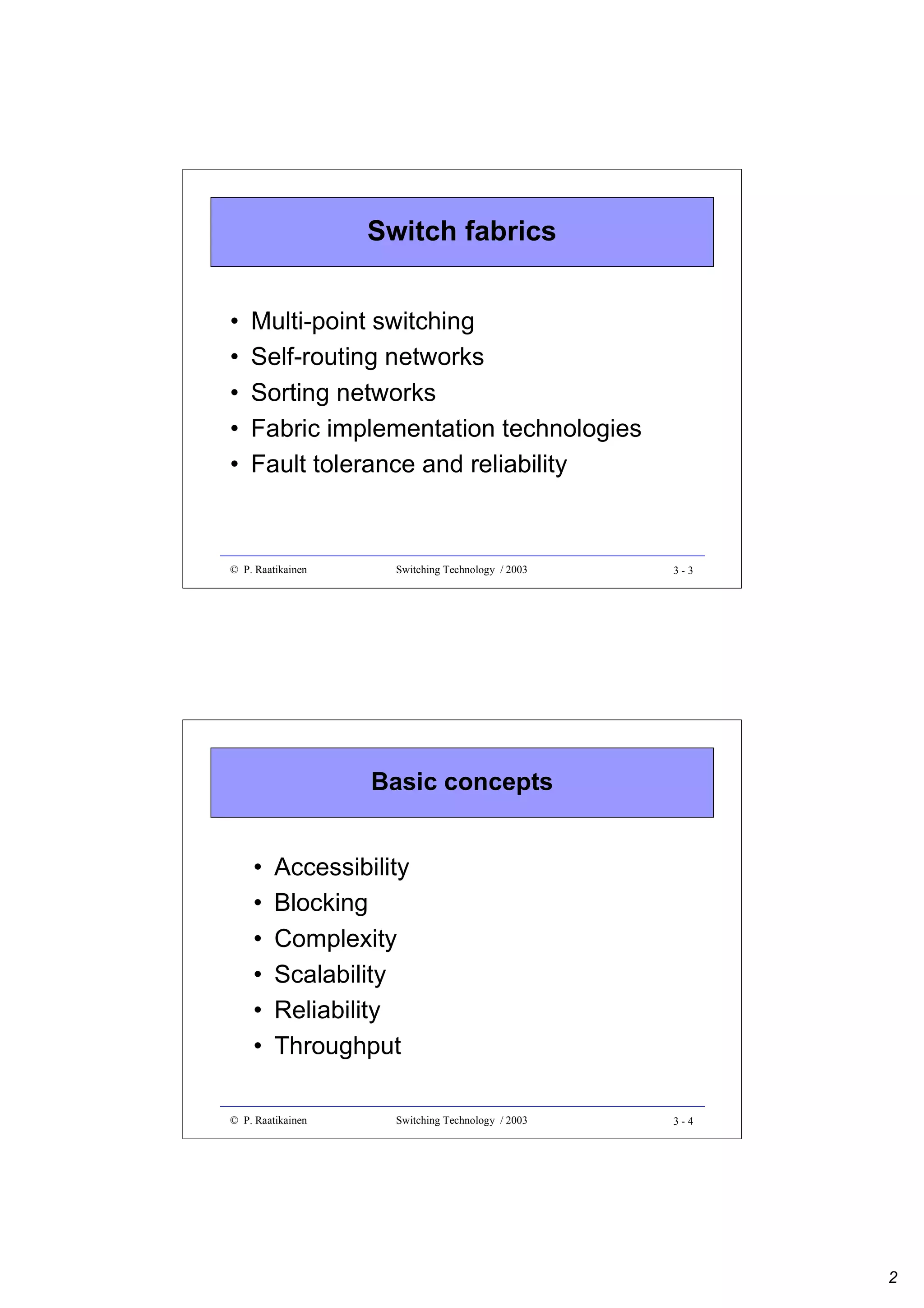 Switch fabrics

• Multi-point switching
• Self-routing networks
• Sorting networks
• Fabric implementation technologies
• Fault tolerance and reliability

© P. Raatikainen Switching Technology / 2003 3 - 3

Basic concepts

• Accessibility
• Blocking
• Complexity
• Scalability
• Reliability
• Throughput

© P. Raatikainen Switching Technology / 2003 3 - 4

2